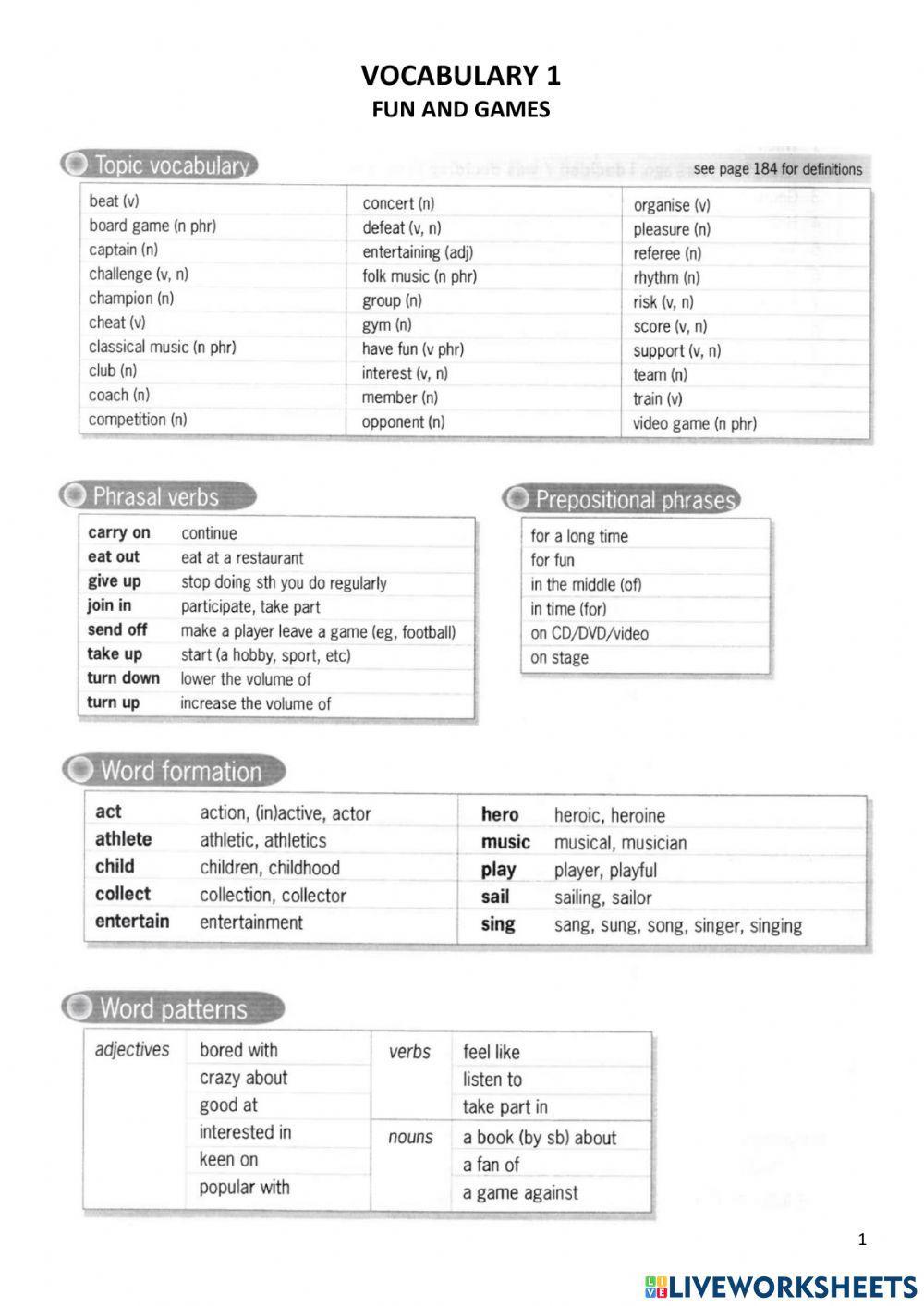 VOCABULARY 1
FUN AND GAMES

Topic vocabulary

see page 184 for definitions

| beat (v) | concert (n) | organise (v) |
|---|---|---|
| board game (n phr) | defeat (v, n) | pleasure (n) |
| captain (n) | entertaining (adj) | referee (n) |
| challenge (v, n) | folk music (n phr) | rhythm (n) |
| champion (n) | group (n) | risk (v, n) |
| cheat (v) | gym (n) | score (v, n) |
| classical music (n phr) | have fun (v phr) | support (v, n) |
| club (n) | interest (v, n) | team (n) |
| coach (n) | member (n) | train (v) |
| competition (n) | opponent (n) | video game (n phr) |

Phrasal verbs

| carry on | continue |
|---|---|
| eat out | eat at a restaurant |
| give up | stop doing sth you do regularly |
| join in | participate, take part |
| send off | make a player leave a game (eg, football) |
| take up | start (a hobby, sport, etc) |
| turn down | lower the volume of |
| turn up | increase the volume of |

Prepositional phrases

| for a long time |
|---|
| for fun |
| in the middle (of) |
| in time (for) |
| on CD/DVD/video |
| on stage |

Word formation

| act | action, (in)active, actor | hero | heroic, heroine |
|---|---|---|---|
| athlete | athletic, athletics | music | musical, musician |
| child | children, childhood | play | player, playful |
| collect | collection, collector | sail | sailing, sailor |
| entertain | entertainment | sing | sang, sung, song, singer, singing |

Word patterns

| adjectives | bored with | verbs | feel like |
|---|---|---|---|
| | crazy about | | listen to |
| | good at | | take part in |
| | interested in | nouns | a book (by sb) about |
| | keen on | | a fan of |
| | popular with | | a game against |

1

LIVEWORKSHEETS